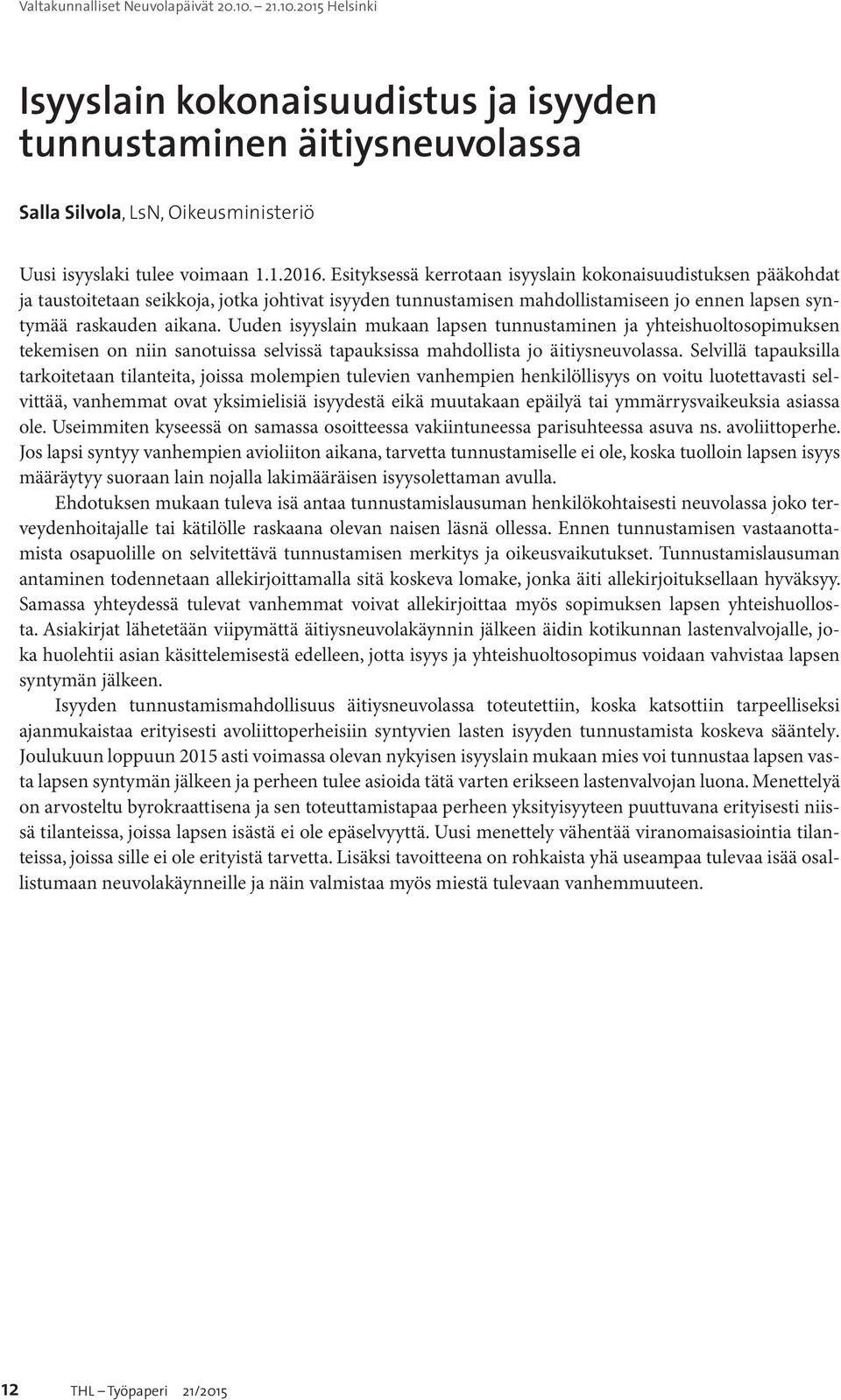 Valtakunnalliset Neuvolapäivät 20.10. – 21.10.2015 Helsinki

Isyyslain kokonaisuudistus ja isyyden tunnustaminen äitiysneuvolassa

Salla Silvola, LsN, Oikeusministeriö

Uusi isyyslaki tulee voimaan 1.1.2016. Esityksessä kerrotaan isyyslain kokonaisuudistuksen pääkohdat ja taustoitetaan seikkoja, jotka johtivat isyyden tunnustamisen mahdollistamiseen jo ennen lapsen syntymää raskauden aikana. Uuden isyyslain mukaan lapsen tunnustaminen ja yhteishuoltosopimuksen tekemisen on niin sanotuissa selvissä tapauksissa mahdollista jo äitiysneuvolassa. Selvillä tapauksilla tarkoitetaan tilanteita, joissa molempien tulevien vanhempien henkilöllisyys on voitu luotettavasti selvittää, vanhemmat ovat yksimielisiä isyydestä eikä muutakaan epäilyä tai ymmärrysvaikeuksia asiassa ole. Useimmiten kyseessä on samassa osoitteessa vakiintuneessa parisuhteessa asuva ns. avoliittoperhe. Jos lapsi syntyy vanhempien avioliiton aikana, tarvetta tunnustamiselle ei ole, koska tuolloin lapsen isyys määräytyy suoraan lain nojalla lakimääräisen isyysolettaman avulla.

Ehdotuksen mukaan tuleva isä antaa tunnustamislausuman henkilökohtaisesti neuvolassa joko terveydenhoitajalle tai kätilölle raskaana olevan naisen läsnä ollessa. Ennen tunnustamisen vastaanottamista osapuolille on selvitettävä tunnustamisen merkitys ja oikeusvaikutukset. Tunnustamislausuman antaminen todennetaan allekirjoittamalla sitä koskeva lomake, jonka äiti allekirjoituksellaan hyväksyy. Samassa yhteydessä tulevat vanhemmat voivat allekirjoittaa myös sopimuksen lapsen yhteishuollosta. Asiakirjat lähetetään viipymättä äitiysneuvolakäynnin jälkeen äidin kotikunnan lastenvalvojalle, joka huolehtii asian käsittelemisestä edelleen, jotta isyys ja yhteishuoltosopimus voidaan vahvistaa lapsen syntymän jälkeen.

Isyyden tunnustamismahdollisuus äitiysneuvolassa toteutettiin, koska katsottiin tarpeelliseksi ajanmukaistaa erityisesti avoliittoperheisiin syntyvien lasten isyyden tunnustamista koskeva sääntely. Joulukuun loppuun 2015 asti voimassa olevan nykyisen isyyslain mukaan mies voi tunnustaa lapsen vasta lapsen syntymän jälkeen ja perheen tulee asioida tätä varten erikseen lastenvalvojan luona. Menettelyä on arvosteltu byrokraattisena ja sen toteuttamistapaa perheen yksityisyyteen puuttuvana erityisesti niissä tilanteissa, joissa lapsen isästä ei ole epäselvyyttä. Uusi menettely vähentää viranomaisasiointia tilanteissa, joissa sille ei ole erityistä tarvetta. Lisäksi tavoitteena on rohkaista yhä useampaa tulevaa isää osallistumaan neuvolakäynneille ja näin valmistaa myös miestä tulevaan vanhemmuuteen.

12 THL – Työpaperi 21/2015